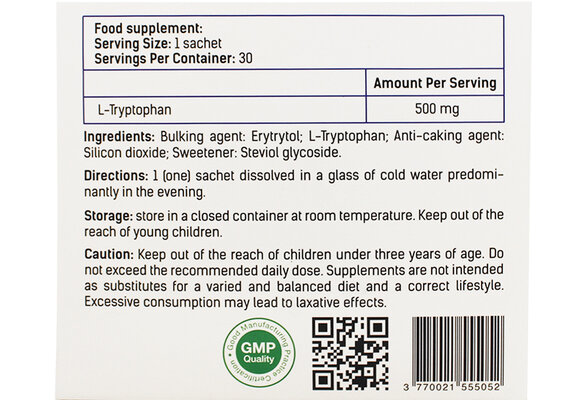 Food supplement:
Serving Size: 1 sachet
Servings Per Container: 30

|  | Amount Per Serving |
|---|---|
| L-Tryptophan | 500 mg |

Ingredients: Bulking agent: Erytrytol; L-Tryptophan; Anti-caking agent: Silicon dioxide; Sweetener: Steviol glycoside.

Directions: 1 (one) sachet dissolved in a glass of cold water predominantly in the evening.

Storage: store in a closed container at room temperature. Keep out of the reach of young children.

Caution: Keep out of the reach of children under three years of age. Do not exceed the recommended daily dose. Supplements are not intended as substitutes for a varied and balanced diet and a correct lifestyle. Excessive consumption may lead to laxative effects.

Good Manufacturing Practice Certification
GMP
Quality

3 770021 555052